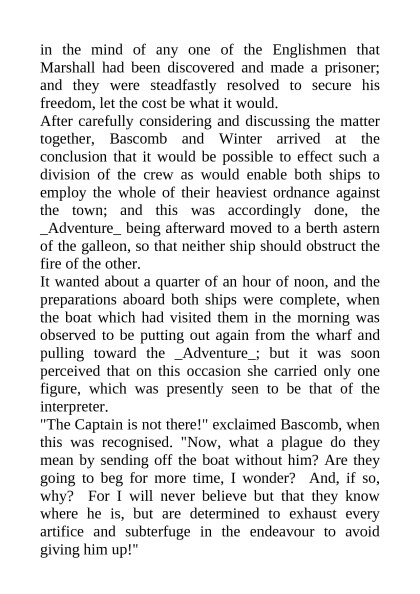 in the mind of any one of the Englishmen that Marshall had been discovered and made a prisoner; and they were steadfastly resolved to secure his freedom, let the cost be what it would.

After carefully considering and discussing the matter together, Bascomb and Winter arrived at the conclusion that it would be possible to effect such a division of the crew as would enable both ships to employ the whole of their heaviest ordnance against the town; and this was accordingly done, the _Adventure_ being afterward moved to a berth astern of the galleon, so that neither ship should obstruct the fire of the other.

It wanted about a quarter of an hour of noon, and the preparations aboard both ships were complete, when the boat which had visited them in the morning was observed to be putting out again from the wharf and pulling toward the _Adventure_; but it was soon perceived that on this occasion she carried only one figure, which was presently seen to be that of the interpreter.

"The Captain is not there!" exclaimed Bascomb, when this was recognised. "Now, what a plague do they mean by sending off the boat without him? Are they going to beg for more time, I wonder? And, if so, why? For I will never believe but that they know where he is, but are determined to exhaust every artifice and subterfuge in the endeavour to avoid giving him up!"